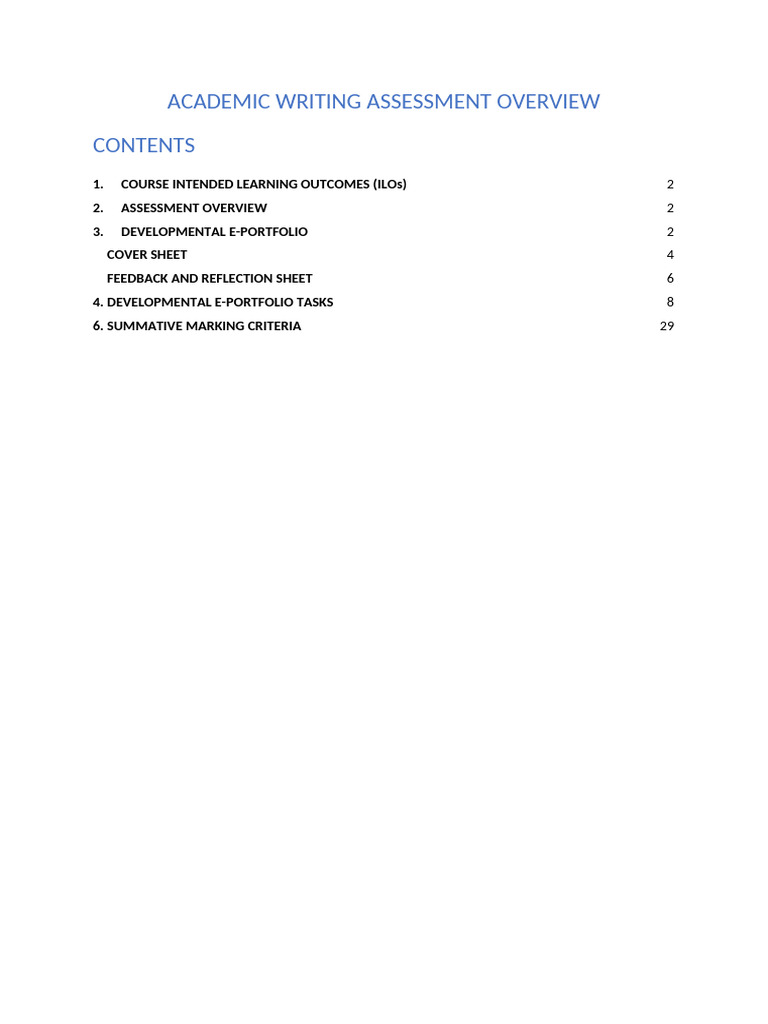 ACADEMIC WRITING ASSESSMENT OVERVIEW

CONTENTS

1. COURSE INTENDED LEARNING OUTCOMES (ILOs) 2
2. ASSESSMENT OVERVIEW 2
3. DEVELOPMENTAL E-PORTFOLIO 2
COVER SHEET 4
FEEDBACK AND REFLECTION SHEET 6
4. DEVELOPMENTAL E-PORTFOLIO TASKS 8
6. SUMMATIVE MARKING CRITERIA 29